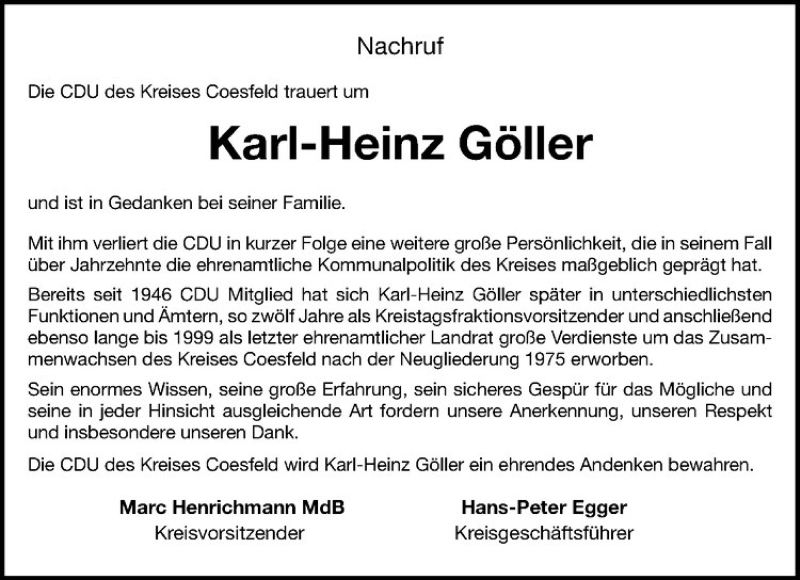 Nachruf

Die CDU des Kreises Coesfeld trauert um

Karl-Heinz Göller

und ist in Gedanken bei seiner Familie.

Mit ihm verliert die CDU in kurzer Folge eine weitere große Persönlichkeit, die in seinem Fall über Jahrzehnte die ehrenamtliche Kommunalpolitik des Kreises maßgeblich geprägt hat.

Bereits seit 1946 CDU Mitglied hat sich Karl-Heinz Göller später in unterschiedlichsten Funktionen und Ämtern, so zwölf Jahre als Kreistagsfraktionsvorsitzender und anschließend ebenso lange bis 1999 als letzter ehrenamtlicher Landrat große Verdienste um das Zusammenwachsen des Kreises Coesfeld nach der Neugliederung 1975 erworben.

Sein enormes Wissen, seine große Erfahrung, sein sicheres Gespür für das Mögliche und seine in jeder Hinsicht ausgleichende Art fordern unsere Anerkennung, unseren Respekt und insbesondere unseren Dank.

Die CDU des Kreises Coesfeld wird Karl-Heinz Göller ein ehrendes Andenken bewahren.

Marc Henrichmann MdB
Kreisvorsitzender

Hans-Peter Egger
Kreisgeschäftsführer